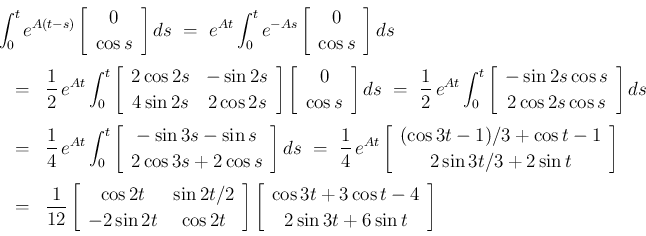 $\int_0^t e^{A(t-s)} \begin{bmatrix} 0 \\ \cos s \end{bmatrix} ds = e^{At} \int_0^t e^{-As} \begin{bmatrix} 0 \\ \cos s \end{bmatrix} ds$

$= \frac{1}{2} e^{At} \int_0^t \begin{bmatrix} 2\cos 2s & -\sin 2s \\ 4\sin 2s & 2\cos 2s \end{bmatrix} \begin{bmatrix} 0 \\ \cos s \end{bmatrix} ds = \frac{1}{2} e^{At} \int_0^t \begin{bmatrix} -\sin 2s \cos s \\ 2\cos 2s \cos s \end{bmatrix} ds$

$= \frac{1}{4} e^{At} \int_0^t \begin{bmatrix} -\sin 3s - \sin s \\ 2\cos 3s + 2\cos s \end{bmatrix} ds = \frac{1}{4} e^{At} \begin{bmatrix} (\cos 3t - 1)/3 + \cos t - 1 \\ 2\sin 3t/3 + 2\sin t \end{bmatrix}$

$= \frac{1}{12} \begin{bmatrix} \cos 2t & \sin 2t/2 \\ -2\sin 2t & \cos 2t \end{bmatrix} \begin{bmatrix} \cos 3t + 3\cos t - 4 \\ 2\sin 3t + 6\sin t \end{bmatrix}$